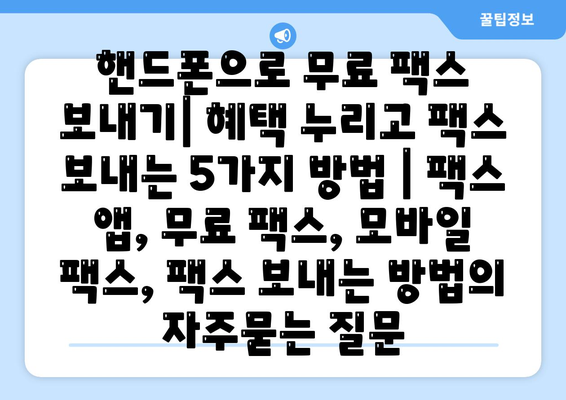 꿀팁정보

핸드폰으로 무료 팩스 보내기| 혜택 누리고 팩스 보내는 5가지 방법 | 팩스 앱, 무료 팩스, 모바일 팩스, 팩스 보내는 방법의 자주묻는 질문